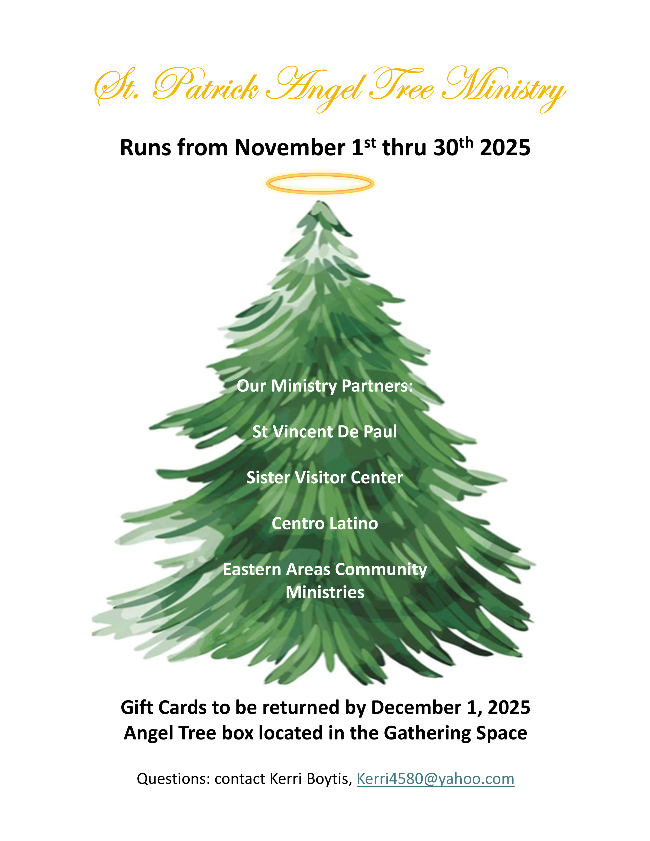 St. Patrick Angel Tree Ministry

Runs from November 1st thru 30th 2025

Our Ministry Partners:

St Vincent De Paul

Sister Visitor Center

Centro Latino

Eastern Areas Community Ministries

Gift Cards to be returned by December 1, 2025
Angel Tree box located in the Gathering Space

Questions: contact Kerri Boytis, Kerri4580@yahoo.com